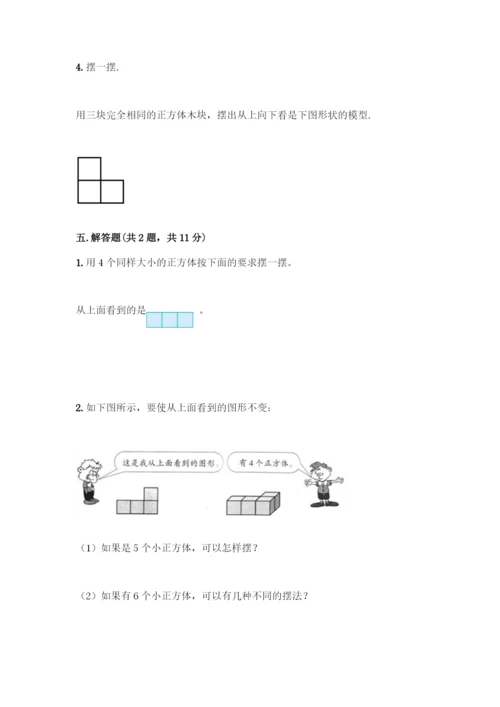 4. 摆一摆.

用三块完全相同的正方体木块，摆出从上向下看是下图形状的模型.

五. 解答题(共 2 题，共 11 分)

1. 用 4 个同样大小的正方体按下面的要求摆一摆。

从上面看到的是 。

2. 如下图所示，要使从上面看到的图形不变：

这是我从上面看到的图形。

有 4 个正方体。

（1）如果是 5 个小正方体，可以怎样摆？

（2）如果有 6 个小正方体，可以有几种不同的摆法？